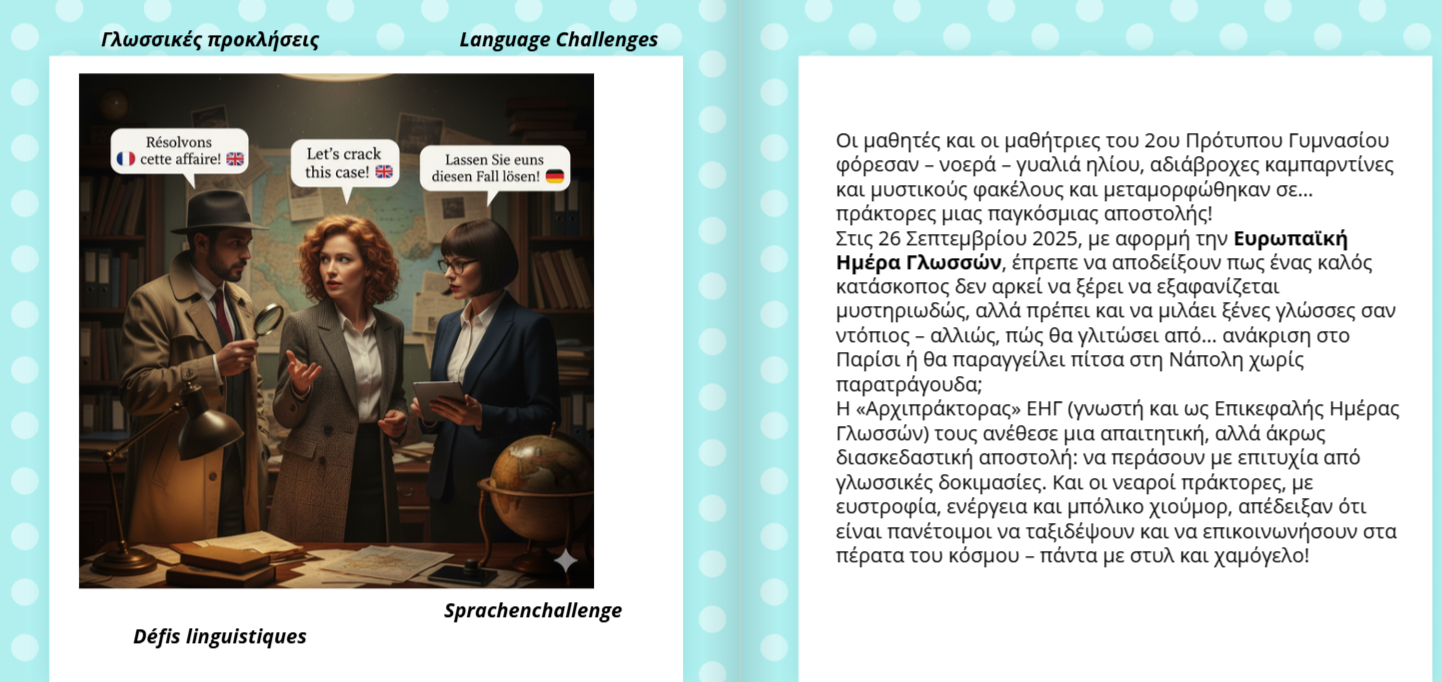 Γλωσσικές προκλήσεις

Language Challenges

Résolvons cette affaire!

Let's crack this case!

Lassen Sie euns diesen Fall lösen!

Sprachenchallenge

Défis linguistiques

Οι μαθητές και οι μαθήτριες του 2ου Πρότυπου Γυμνασίου φόρεσαν – νοερά – γυαλιά ηλίου, αδιάβροχες καμπαρντίνες και μυστικούς φακέλους και μεταμορφώθηκαν σε... πράκτορες μιας παγκόσμιας αποστολής!

Στις 26 Σεπτεμβρίου 2025, με αφορμή την Ευρωπαϊκή Ημέρα Γλωσσών, έπρεπε να αποδείξουν πως ένας καλός κατάσκοπος δεν αρκεί να ξέρει να εξαφανίζεται μυστηριωδώς, αλλά πρέπει και να μιλάει ξένες γλώσσες σαν ντόπιος – αλλιώς, πώς θα γλιτώσει από... ανάκριση στο Παρίσι ή θα παραγγείλει πίτσα στη Νάπολη χωρίς παρατράγουδα;

Η «Αρχιπράκτορας» ΕΗΓ (γνωστή και ως Επικεφαλής Ημέρας Γλωσσών) τους ανέθεσε μια απαιτητική, αλλά άκρως διασκεδαστική αποστολή: να περάσουν με επιτυχία από γλωσσικές δοκιμασίες. Και οι νεαροί πράκτορες, με ευστροφία, ενέργεια και μπόλικο χιούμορ, απέδειξαν ότι είναι πανέτοιμοι να ταξιδέψουν και να επικοινωνήσουν στα πέρατα του κόσμου – πάντα με στυλ και χαμόγελο!